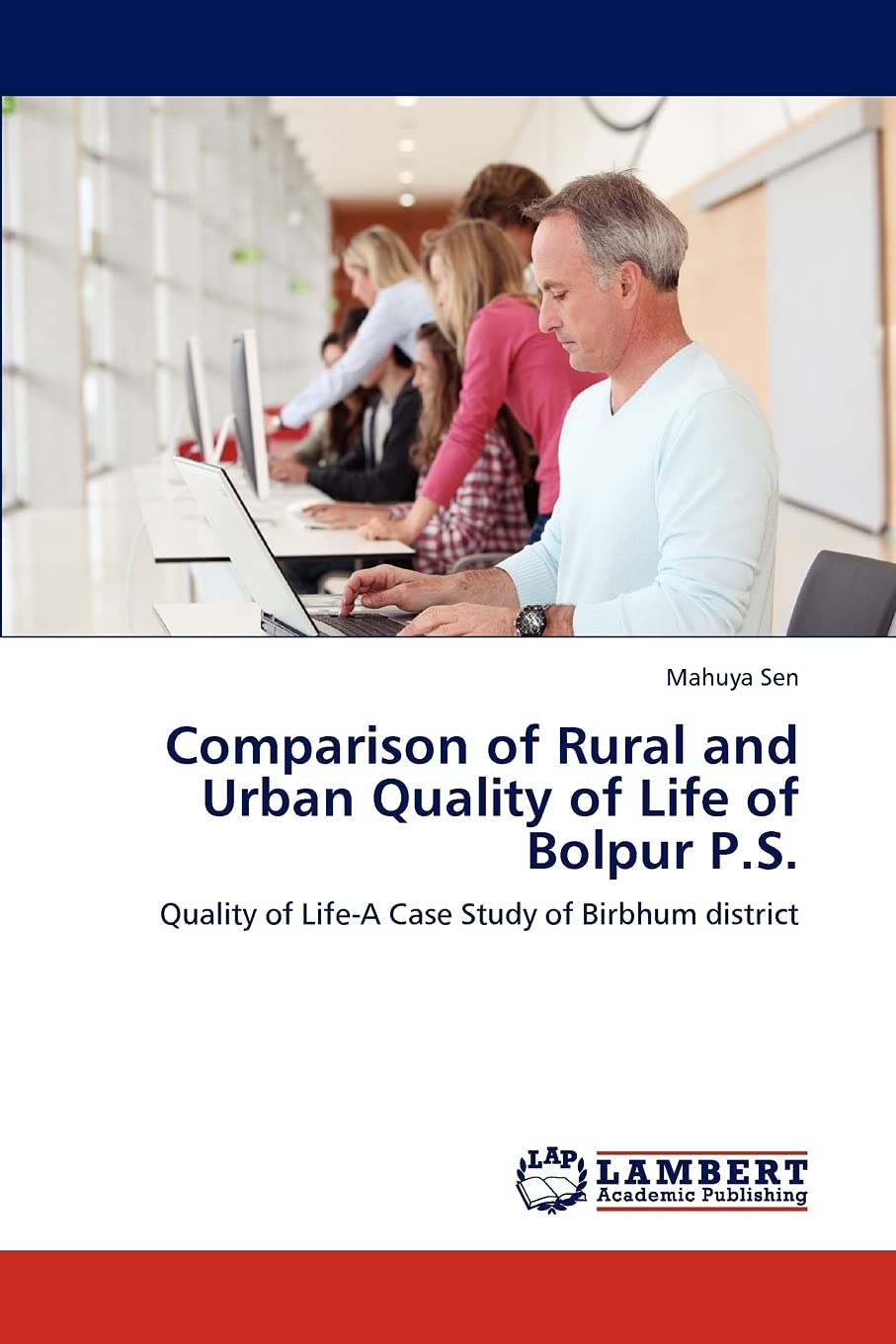 Mahuya Sen

Comparison of Rural and Urban Quality of Life of Bolpur P.S.

Quality of Life-A Case Study of Birbhum district

LAP
LAMBERT
Academic Publishing